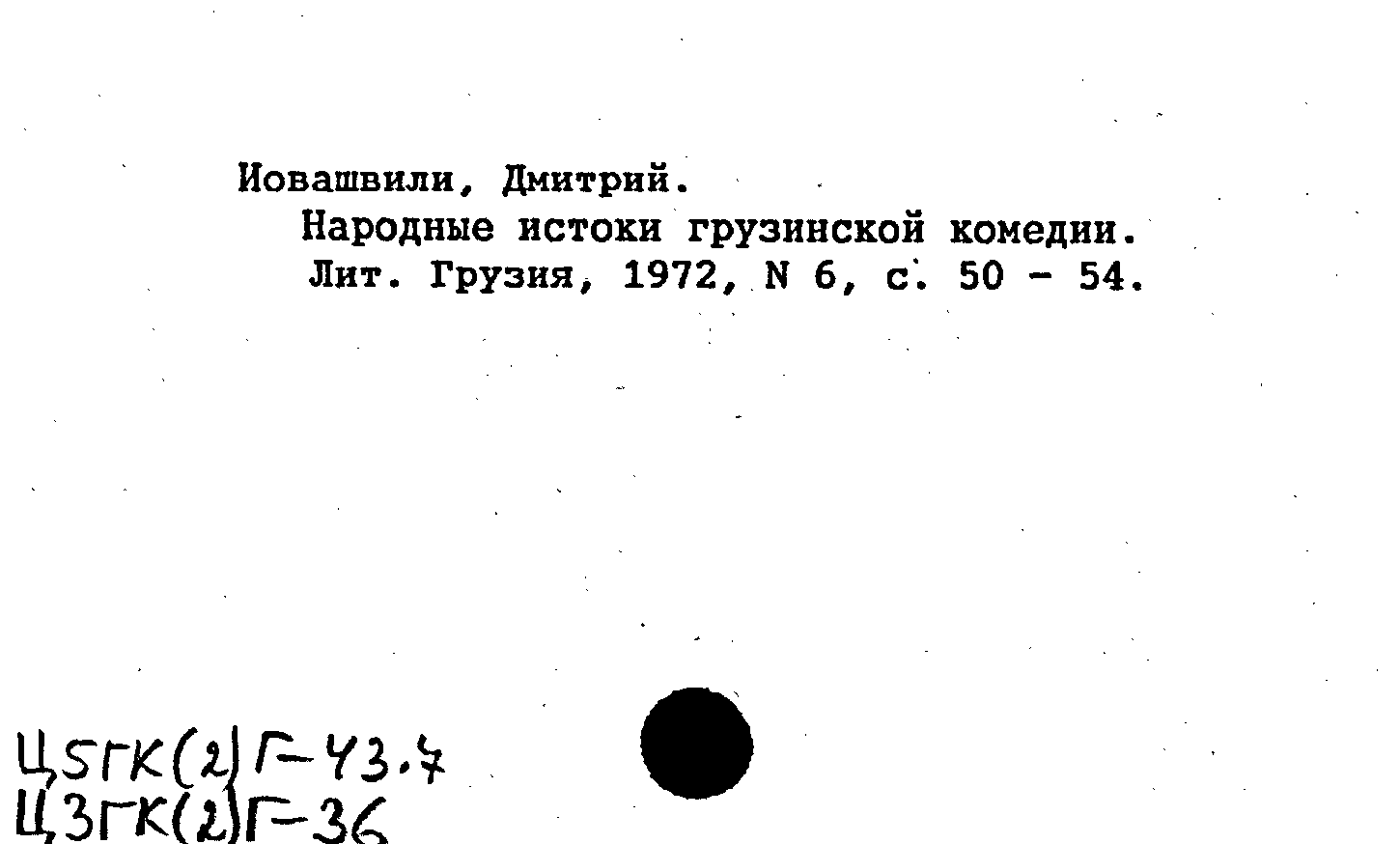 Иовашвили, Дмитрий.

Народные истоки грузинской комедии.
Лит. Грузия, 1972, N 6, с. 50 - 54.

Ц5ГК(2)Г-43.7
Ц3ГК(2)Г-36